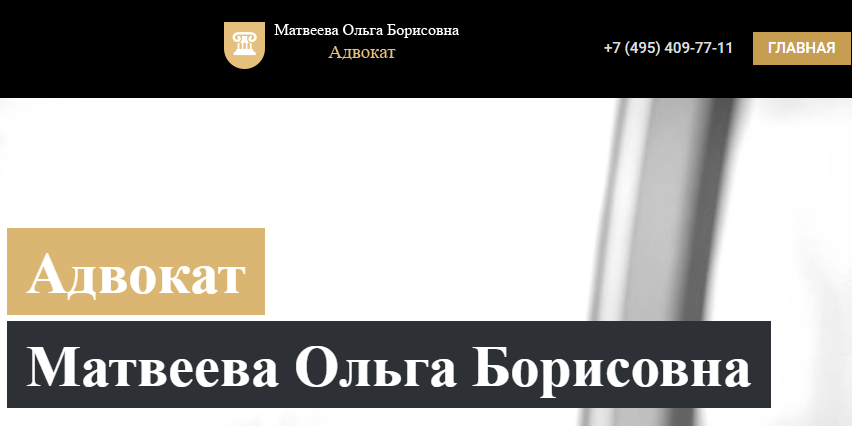 Матвеева Ольга Борисовна
Адвокат

+7 (495) 409-77-11

ГЛАВНАЯ

Адвокат

Матвеева Ольга Борисовна